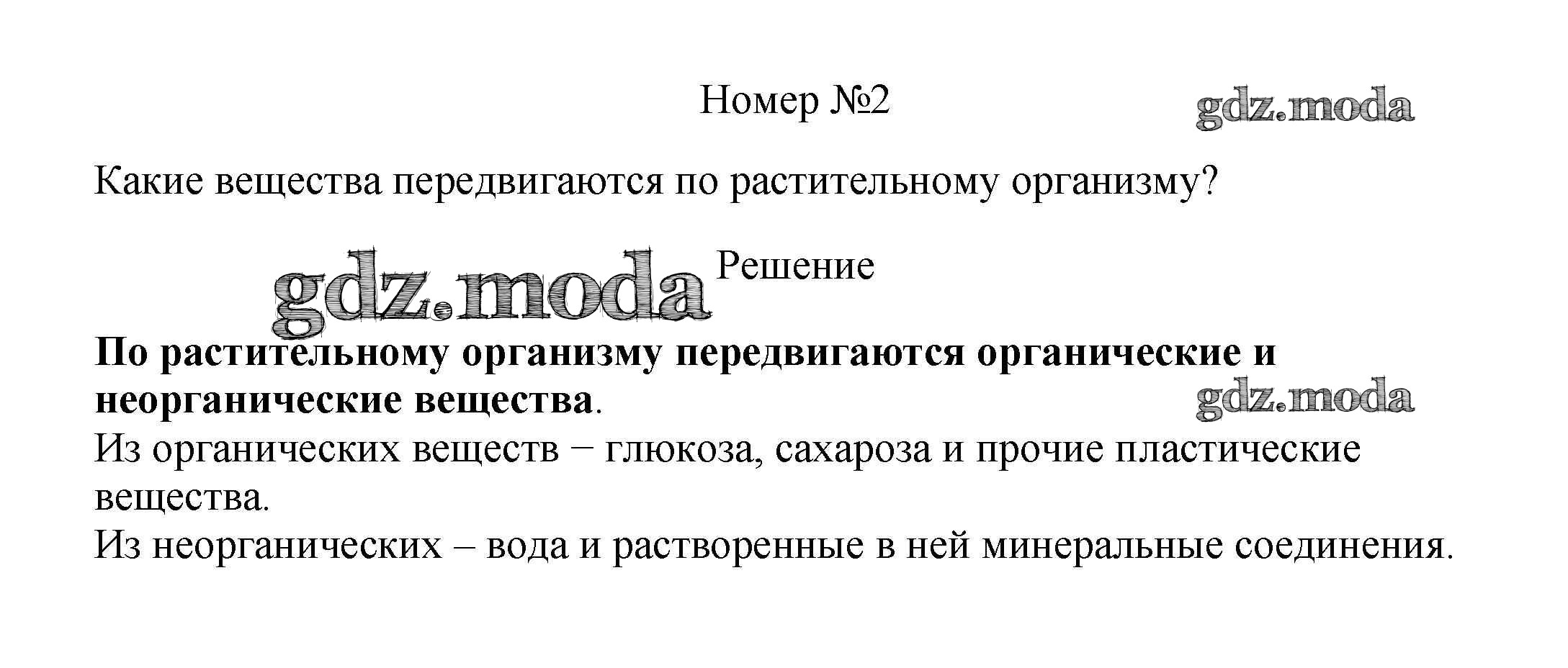 Номер №2

Какие вещества передвигаются по растительному организму?

Решение

По растительному организму передвигаются органические и неорганические вещества.

Из органических веществ − глюкоза, сахароза и прочие пластические вещества.

Из неорганических – вода и растворенные в ней минеральные соединения.

gdz.moda